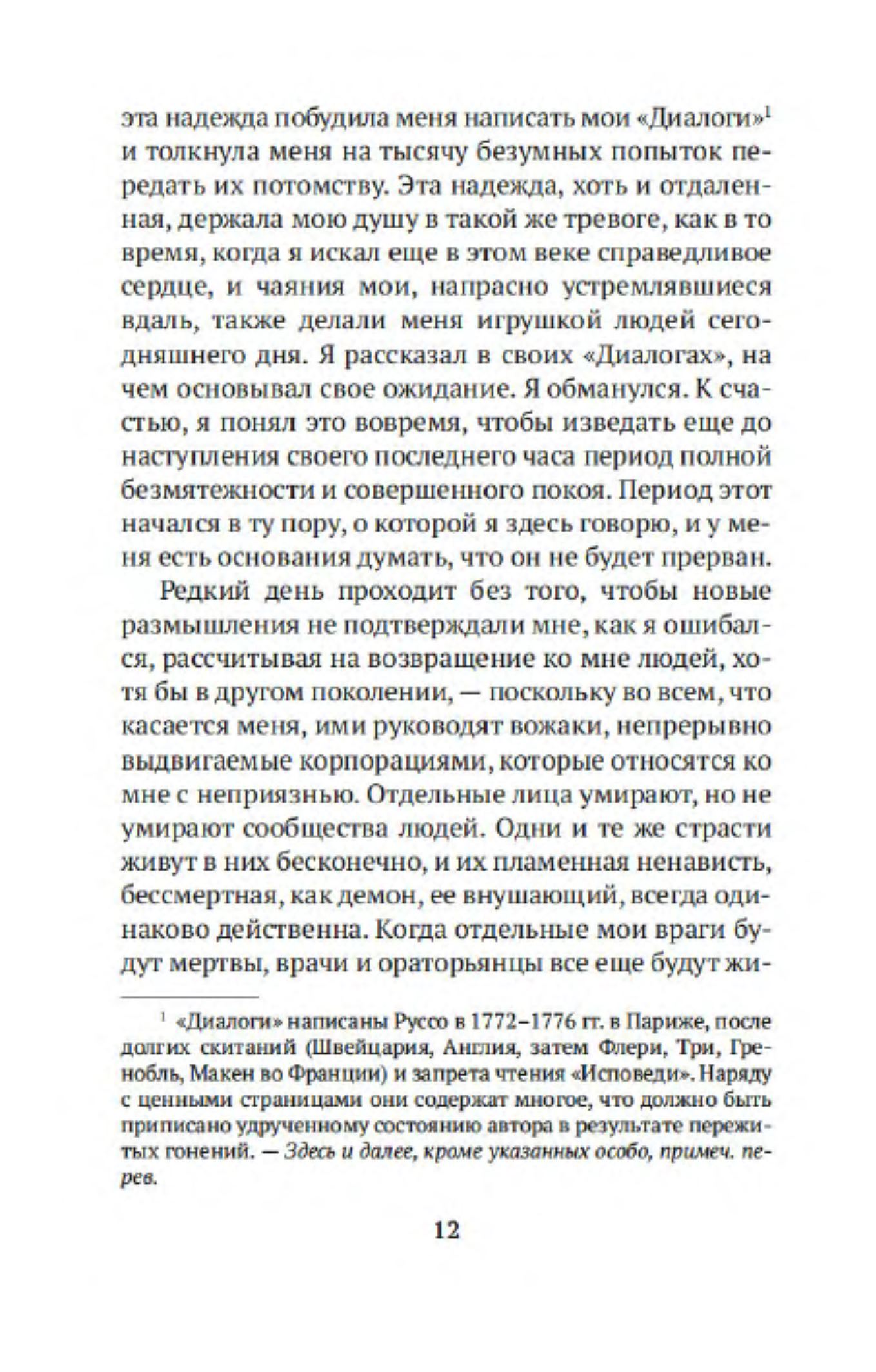 эта надежда побудила меня написать мои «Диалоги»$^1$ и толкнула меня на тысячу безумных попыток передать их потомству. Эта надежда, хоть и отдаленная, держала мою душу в такой же тревоге, как в то время, когда я искал еще в этом веке справедливое сердце, и чаяния мои, напрасно устремлявшиеся вдаль, также делали меня игрушкой людей сегодняшнего дня. Я рассказал в своих «Диалогах», на чем основывал свое ожидание. Я обманулся. К счастью, я понял это вовремя, чтобы изведать еще до наступления своего последнего часа период полной безмятежности и совершенного покоя. Период этот начался в ту пору, о которой я здесь говорю, и у меня есть основания думать, что он не будет прерван.

Редкий день проходит без того, чтобы новые размышления не подтверждали мне, как я ошибался, рассчитывая на возвращение ко мне людей, хотя бы в другом поколении, — поскольку во всем, что касается меня, ими руководят вожаки, непрерывно выдвигаемые корпорациями, которые относятся ко мне с неприязнью. Отдельные лица умирают, но не умирают сообщества людей. Одни и те же страсти живут в них бесконечно, и их пламенная ненависть, бессмертная, как демон, ее внушающий, всегда одинаково действенна. Когда отдельные мои враги будут мертвы, врачи и ораторьянцы все еще будут жи-

$^1$ «Диалоги» написаны Руссо в 1772–1776 гг. в Париже, после долгих скитаний (Швейцария, Англия, затем Флери, Три, Гренобль, Макен во Франции) и запрета чтения «Исповеди». Наряду с ценными страницами они содержат многое, что должно быть приписано удрученному состоянию автора в результате пережитых гонений. — Здесь и далее, кроме указанных особо, примеч. перев.

12